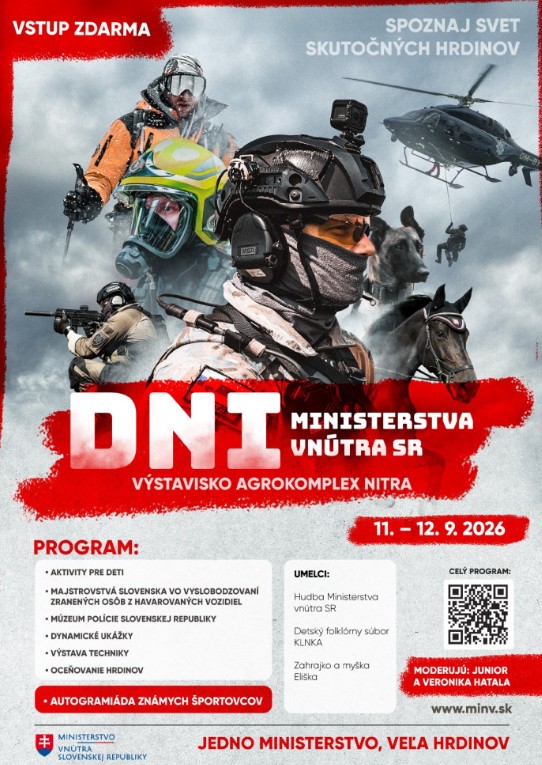 VSTUP ZDARMA

SPOZNAJ SVET SKUTOČNÝCH HRDINOV

DNI MINISTERSTVA VNÚTRA SR

VÝSTAVISKO AGROKOMPLEX NITRA

11. – 12. 9. 2026

PROGRAM:

• AKTIVITY PRE DETI
• MAJSTROVSTVÁ SLOVENSKA VO VYSLOBODZOVANÍ ZRANENÝCH OSÔB Z HAVAROVANÝCH VOZIDIEL
• MÚZEUM POLÍCIE SLOVENSKEJ REPUBLIKY
• DYNAMICKÉ UKÁŽKY
• VÝSTAVA TECHNIKY
• OCEŇOVANIE HRDINOV

• AUTOGRAMIÁDA ZNÁMYCH ŠPORTOVCOV

UMELCI:

Hudba Ministerstva vnútra SR

Detský folklórny súbor KLNKA

Zahrajko a myška Eliška

CELÝ PROGRAM:

MODERUJÚ: JUNIOR A VERONIKA HATALA

www.minv.sk

MINISTERSTVO VNÚTRA SLOVENSKEJ REPUBLIKY

JEDNO MINISTERSTVO, VEĽA HRDINOV